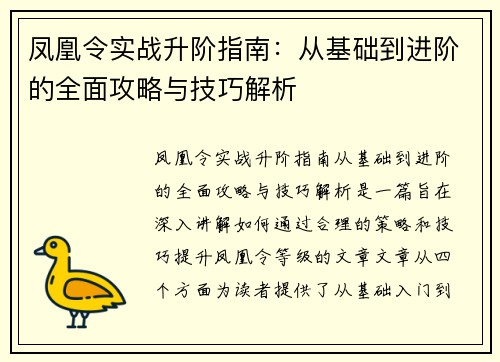 凤凰令实战升阶指南：从基础到进阶的全面攻略与技巧解析

凤凰令实战升阶指南从基础到进阶的全面攻略与技巧解析是一篇旨在深入讲解如何通过合理的策略和技巧提升凤凰令等级的文章文章从四个方面为读者提供了从基础入门到